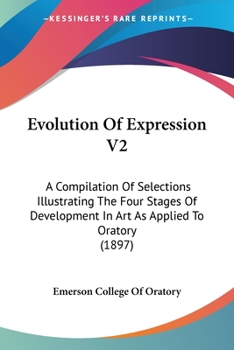 —KESSINGER'S RARE REPRINTS—

Evolution Of Expression V2

A Compilation Of Selections Illustrating The Four Stages Of Development In Art As Applied To Oratory
(1897)

Emerson College Of Oratory